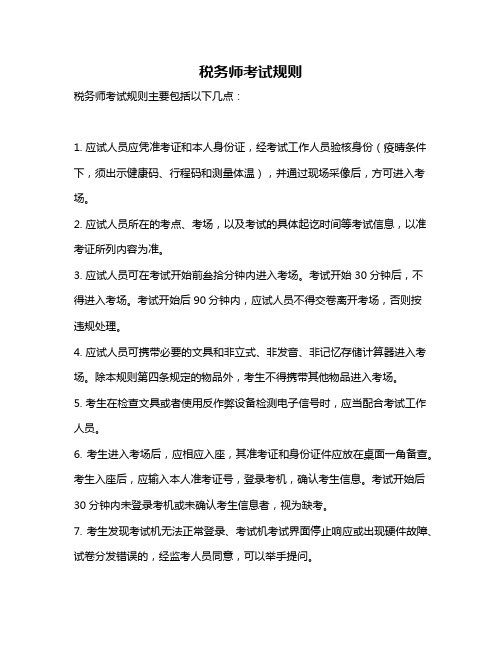 税务师考试规则

税务师考试规则主要包括以下几点：

1. 应试人员应凭准考证和本人身份证，经考试工作人员验核身份（疫晴条件下，须出示健康码、行程码和测量体温），并通过现场采像后，方可进入考场。

2. 应试人员所在的考点、考场，以及考试的具体起讫时间等考试信息，以准考证所列内容为准。

3. 应试人员可在考试开始前叁拾分钟内进入考场。考试开始 30 分钟后，不得进入考场。考试开始后 90 分钟内，应试人员不得交卷离开考场，否则按违规处理。

4. 应试人员可携带必要的文具和非立式、非发音、非记忆存储计算器进入考场。除本规则第四条规定的物品外，考生不得携带其他物品进入考场。

5. 考生在检查文具或者使用反作弊设备检测电子信号时，应当配合考试工作人员。

6. 考生进入考场后，应相应入座，其准考证和身份证件应放在桌面一角备查。考生入座后，应输入本人准考证号，登录考机，确认考生信息。考试开始后 30 分钟内未登录考机或未确认考生信息者，视为缺考。

7. 考生发现考试机无法正常登录、考试机考试界面停止响应或出现硬件故障、试卷分发错误的，经监考人员同意，可以举手提问。